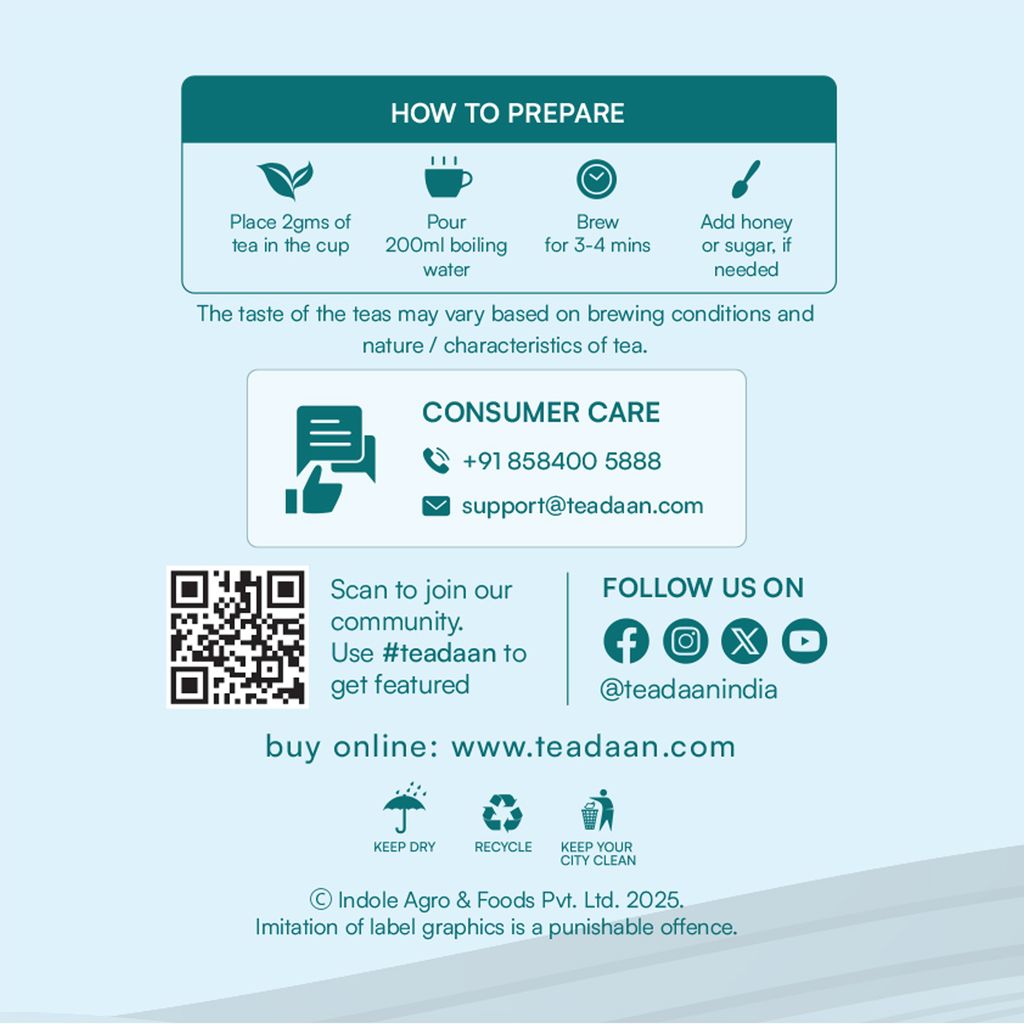 HOW TO PREPARE

Place 2gms of tea in the cup

Pour 200ml boiling water

Brew for 3-4 mins

Add honey or sugar, if needed

The taste of the teas may vary based on brewing conditions and nature / characteristics of tea.

CONSUMER CARE

+91 858400 5888

support@teadaan.com

Scan to join our community. Use #teadaan to get featured

FOLLOW US ON

@teadaanindia

buy online: www.teadaan.com

KEEP DRY

RECYCLE

KEEP YOUR CITY CLEAN

© Indole Agro & Foods Pvt. Ltd. 2025.
Imitation of label graphics is a punishable offence.